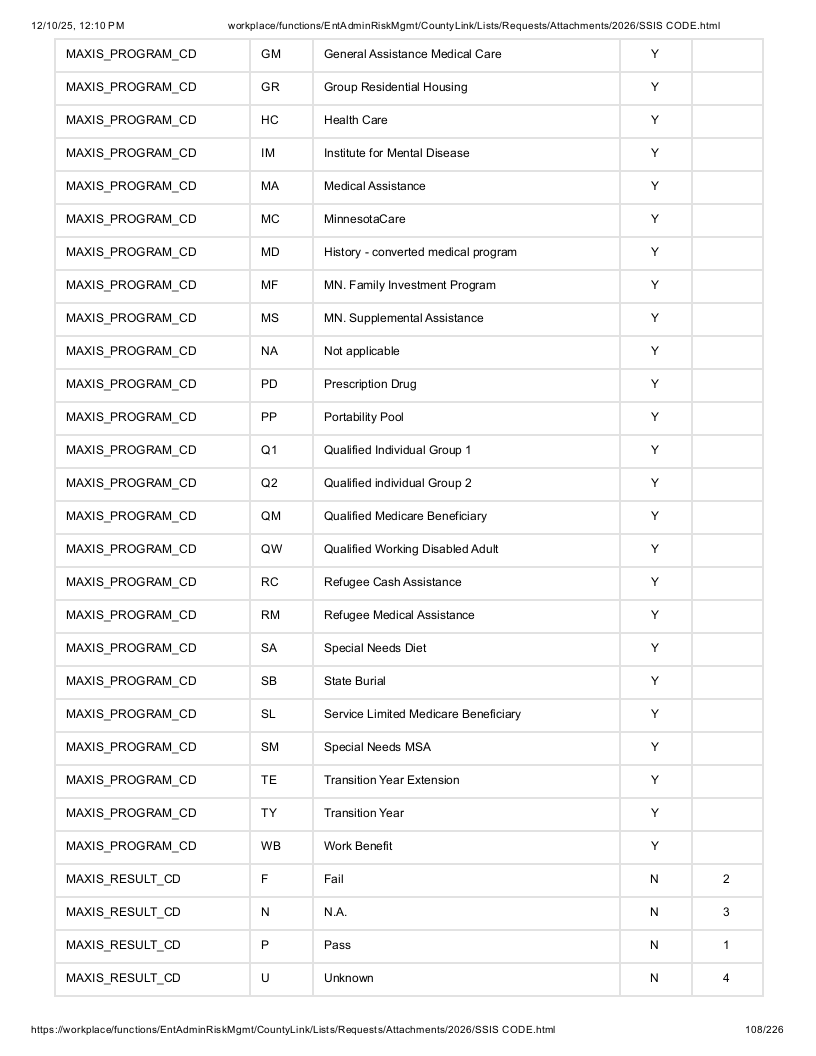 12/10/25, 12:10 PM workplace/functions/EntAdminRiskMgmt/CountyLink/Lists/Requests/Attachments/2026/SSIS CODE.html

| MAXIS_PROGRAM_CD | GM | General Assistance Medical Care | Y | |
|---|---|---|---|---|
| MAXIS_PROGRAM_CD | GR | Group Residential Housing | Y | |
| MAXIS_PROGRAM_CD | HC | Health Care | Y | |
| MAXIS_PROGRAM_CD | IM | Institute for Mental Disease | Y | |
| MAXIS_PROGRAM_CD | MA | Medical Assistance | Y | |
| MAXIS_PROGRAM_CD | MC | MinnesotaCare | Y | |
| MAXIS_PROGRAM_CD | MD | History - converted medical program | Y | |
| MAXIS_PROGRAM_CD | MF | MN. Family Investment Program | Y | |
| MAXIS_PROGRAM_CD | MS | MN. Supplemental Assistance | Y | |
| MAXIS_PROGRAM_CD | NA | Not applicable | Y | |
| MAXIS_PROGRAM_CD | PD | Prescription Drug | Y | |
| MAXIS_PROGRAM_CD | PP | Portability Pool | Y | |
| MAXIS_PROGRAM_CD | Q1 | Qualified Individual Group 1 | Y | |
| MAXIS_PROGRAM_CD | Q2 | Qualified individual Group 2 | Y | |
| MAXIS_PROGRAM_CD | QM | Qualified Medicare Beneficiary | Y | |
| MAXIS_PROGRAM_CD | QW | Qualified Working Disabled Adult | Y | |
| MAXIS_PROGRAM_CD | RC | Refugee Cash Assistance | Y | |
| MAXIS_PROGRAM_CD | RM | Refugee Medical Assistance | Y | |
| MAXIS_PROGRAM_CD | SA | Special Needs Diet | Y | |
| MAXIS_PROGRAM_CD | SB | State Burial | Y | |
| MAXIS_PROGRAM_CD | SL | Service Limited Medicare Beneficiary | Y | |
| MAXIS_PROGRAM_CD | SM | Special Needs MSA | Y | |
| MAXIS_PROGRAM_CD | TE | Transition Year Extension | Y | |
| MAXIS_PROGRAM_CD | TY | Transition Year | Y | |
| MAXIS_PROGRAM_CD | WB | Work Benefit | Y | |
| MAXIS_RESULT_CD | F | Fail | N | 2 |
| MAXIS_RESULT_CD | N | N.A. | N | 3 |
| MAXIS_RESULT_CD | P | Pass | N | 1 |
| MAXIS_RESULT_CD | U | Unknown | N | 4 |

https://workplace/functions/EntAdminRiskMgmt/CountyLink/Lists/Requests/Attachments/2026/SSIS CODE.html 108/226